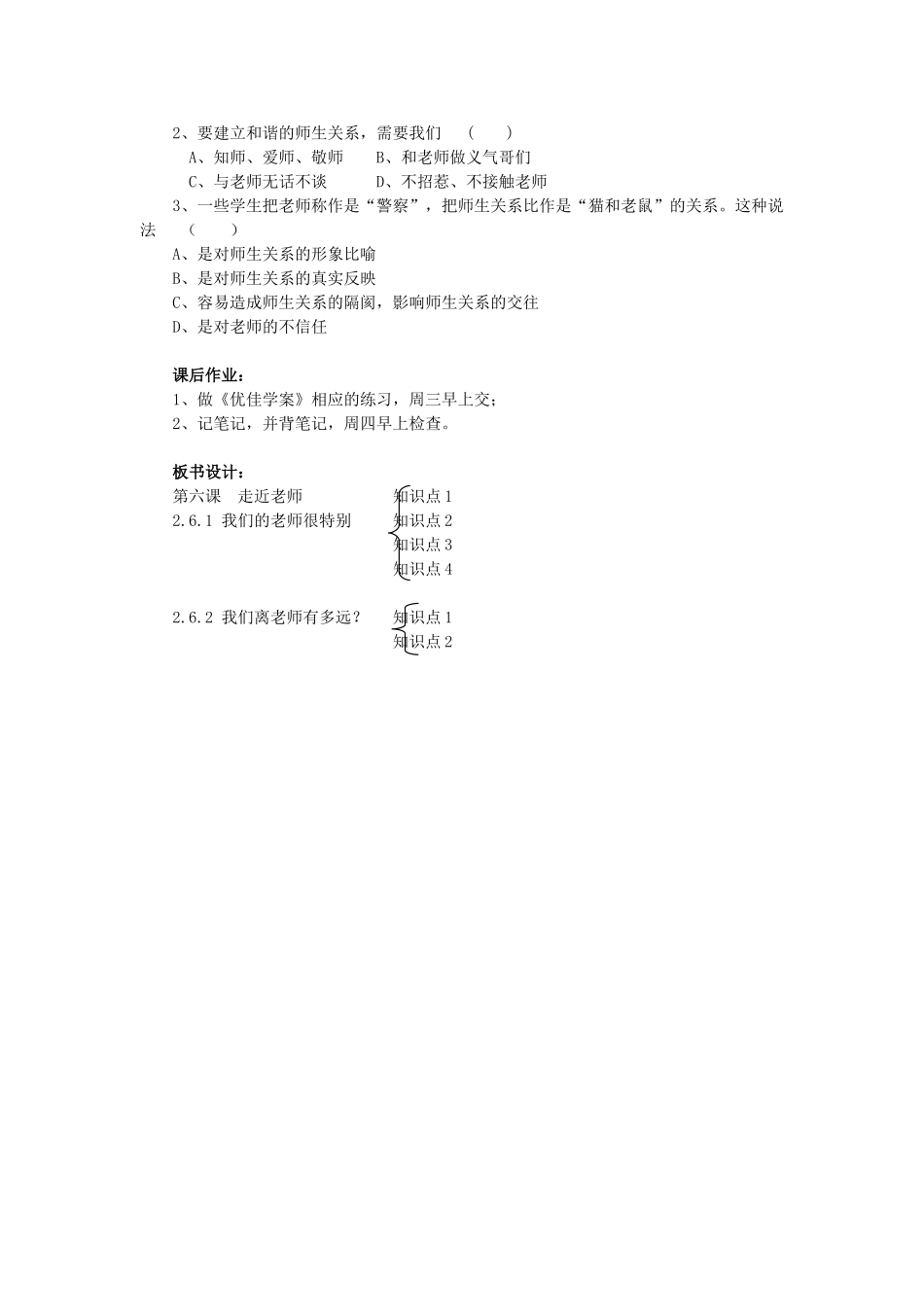 2、要建立和谐的师生关系，需要我们 （　　）

A、知师、爱师、敬师　　B、和老师做义气哥们

C、与老师无话不谈　　D、不招惹、不接触老师

3、一些学生把老师称作是“警察”，把师生关系比作是“猫和老鼠”的关系。这种说法 （　　）

A、是对师生关系的形象比喻

B、是对师生关系的真实反映

C、容易造成师生关系的隔阂，影响师生关系的交往

D、是对老师的不信任

课后作业：

1、做《优佳学案》相应的练习，周三早上交；

2、记笔记，并背笔记，周四早上检查。

板书设计：

第六课　走近老师

2.6.1 我们的老师很特别

知识点1
知识点2
知识点3
知识点4

2.6.2 我们离老师有多远？

知识点1
知识点2